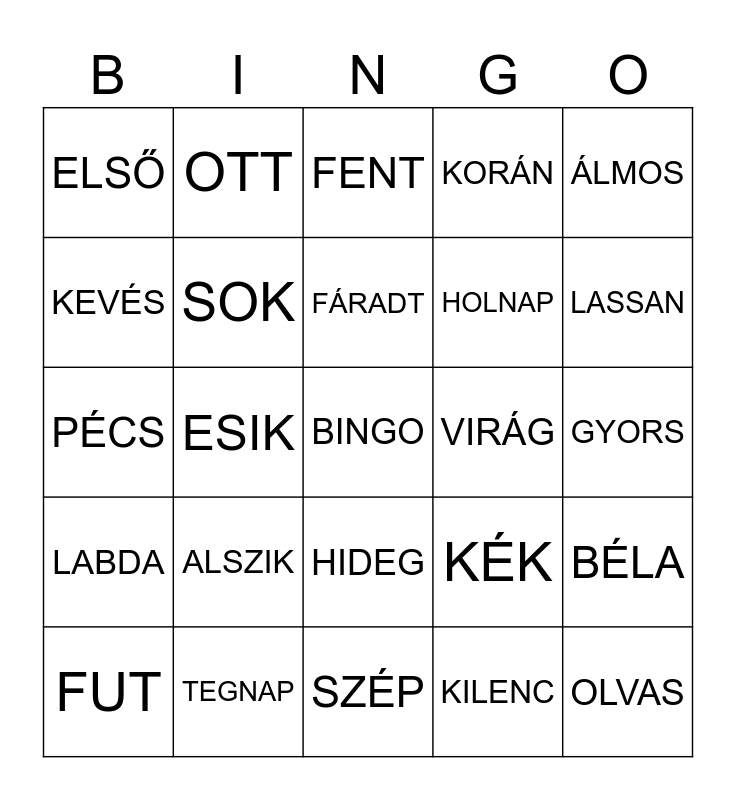 | B | I | N | G | O |
|---|---|---|---|---|
| ELSŐ | OTT | FENT | KORÁN | ÁLMOS |
| KEVÉS | SOK | FÁRADT | HOLNAP | LASSAN |
| PÉCS | ESIK | BINGO | VIRÁG | GYORS |
| LABDA | ALSZIK | HIDEG | KÉK | BÉLA |
| FUT | TEGNAP | SZÉP | KILENC | OLVAS |